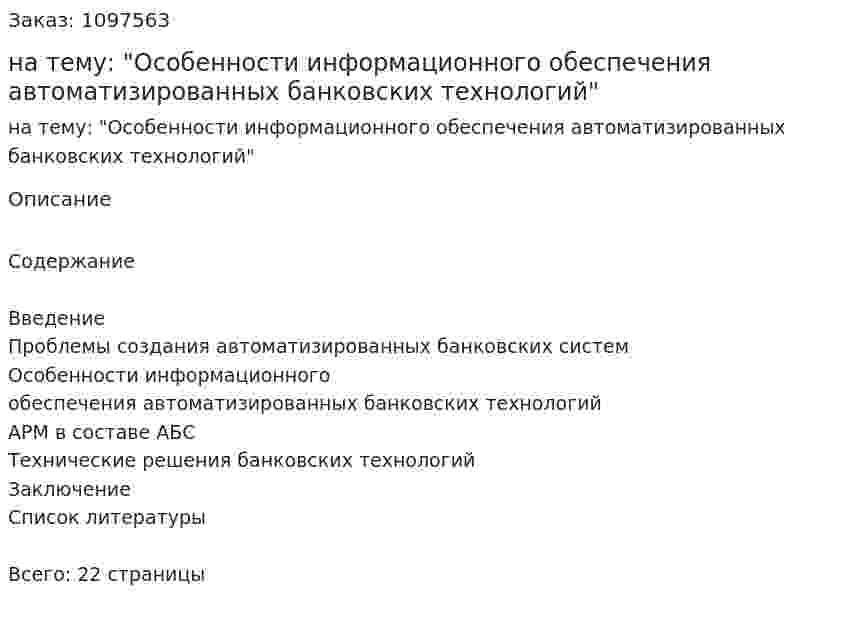 Заказ: 1097563

на тему: "Особенности информационного обеспечения автоматизированных банковских технологий"

на тему: "Особенности информационного обеспечения автоматизированных банковских технологий"

Описание

Содержание

Введение
Проблемы создания автоматизированных банковских систем
Особенности информационного
обеспечения автоматизированных банковских технологий
АРМ в составе АБС
Технические решения банковских технологий
Заключение
Список литературы

Всего: 22 страницы